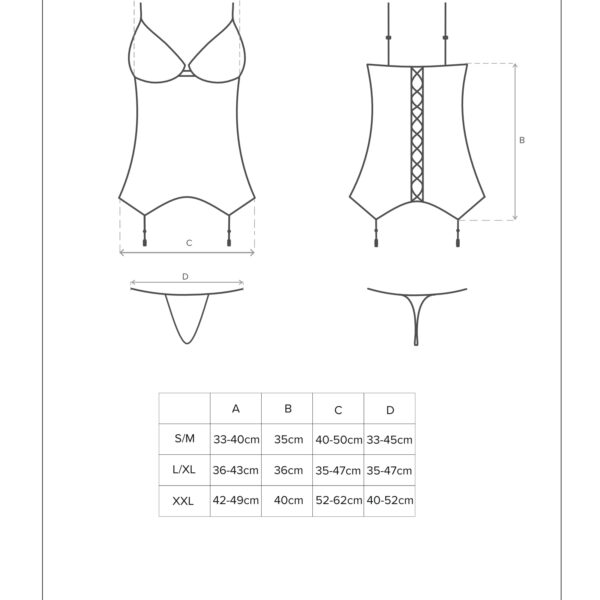 B

C

D

|  | A | B | C | D |
|---|---|---|---|---|
| S/M | 33-40cm | 35cm | 40-50cm | 33-45cm |
| L/XL | 36-43cm | 36cm | 35-47cm | 35-47cm |
| XXL | 42-49cm | 40cm | 52-62cm | 40-52cm |